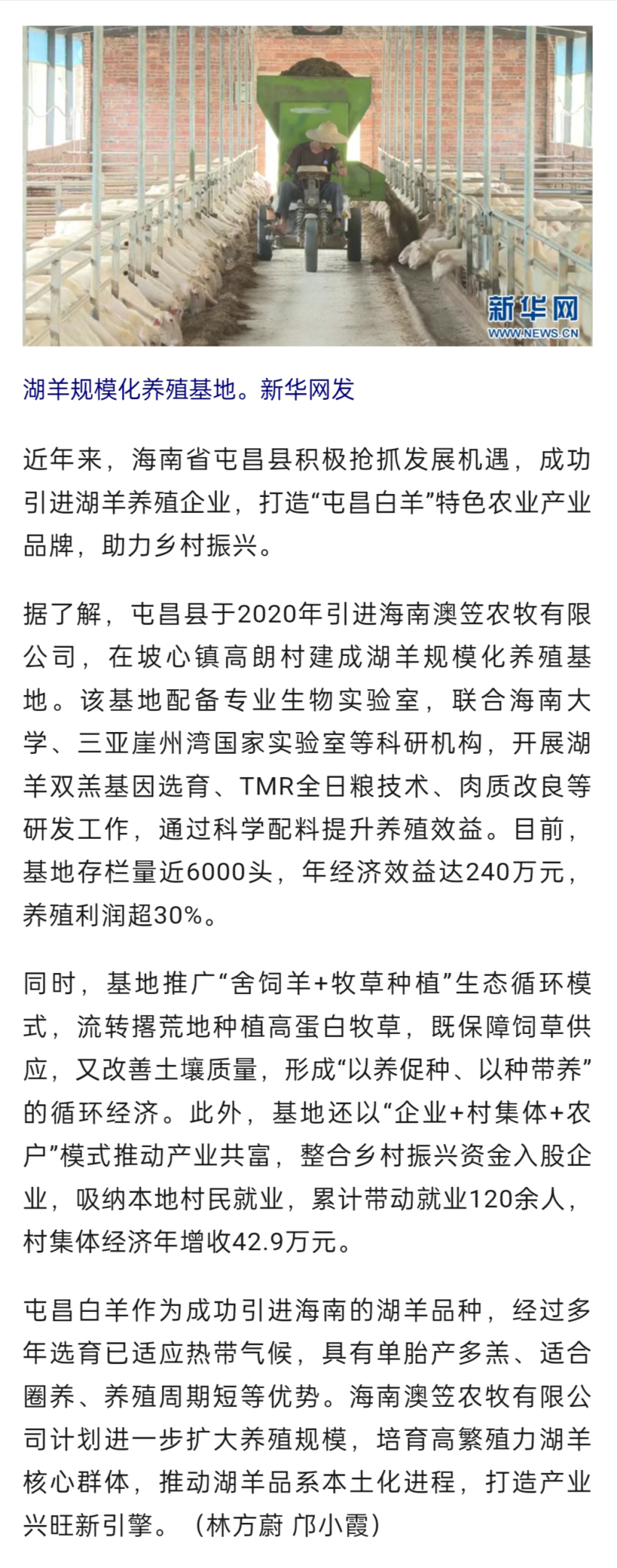 新华网
WWW.NEWS.CN

湖羊规模化养殖基地。新华网发

近年来，海南省屯昌县积极抢抓发展机遇，成功引进湖羊养殖企业，打造“屯昌白羊”特色农业产业品牌，助力乡村振兴。

据了解，屯昌县于2020年引进海南澳笠农牧有限公司，在坡心镇高朗村建成湖羊规模化养殖基地。该基地配备专业生物实验室，联合海南大学、三亚崖州湾国家实验室等科研机构，开展湖羊双羔基因选育、TMR全日粮技术、肉质改良等研发工作，通过科学配料提升养殖效益。目前，基地存栏量近6000头，年经济效益达240万元，养殖利润超30%。

同时，基地推广“舍饲羊+牧草种植”生态循环模式，流转撂荒地种植高蛋白牧草，既保障饲草供应，又改善土壤质量，形成“以养促种、以种带养”的循环经济。此外，基地还以“企业+村集体+农户”模式推动产业共富，整合乡村振兴资金入股企业，吸纳本地村民就业，累计带动就业120余人，村集体经济年增收42.9万元。

屯昌白羊作为成功引进海南的湖羊品种，经过多年选育已适应热带气候，具有单胎产多羔、适合圈养、养殖周期短等优势。海南澳笠农牧有限公司计划进一步扩大养殖规模，培育高繁殖力湖羊核心群体，推动湖羊品系本土化进程，打造产业兴旺新引擎。（林方蔚 邝小霞）